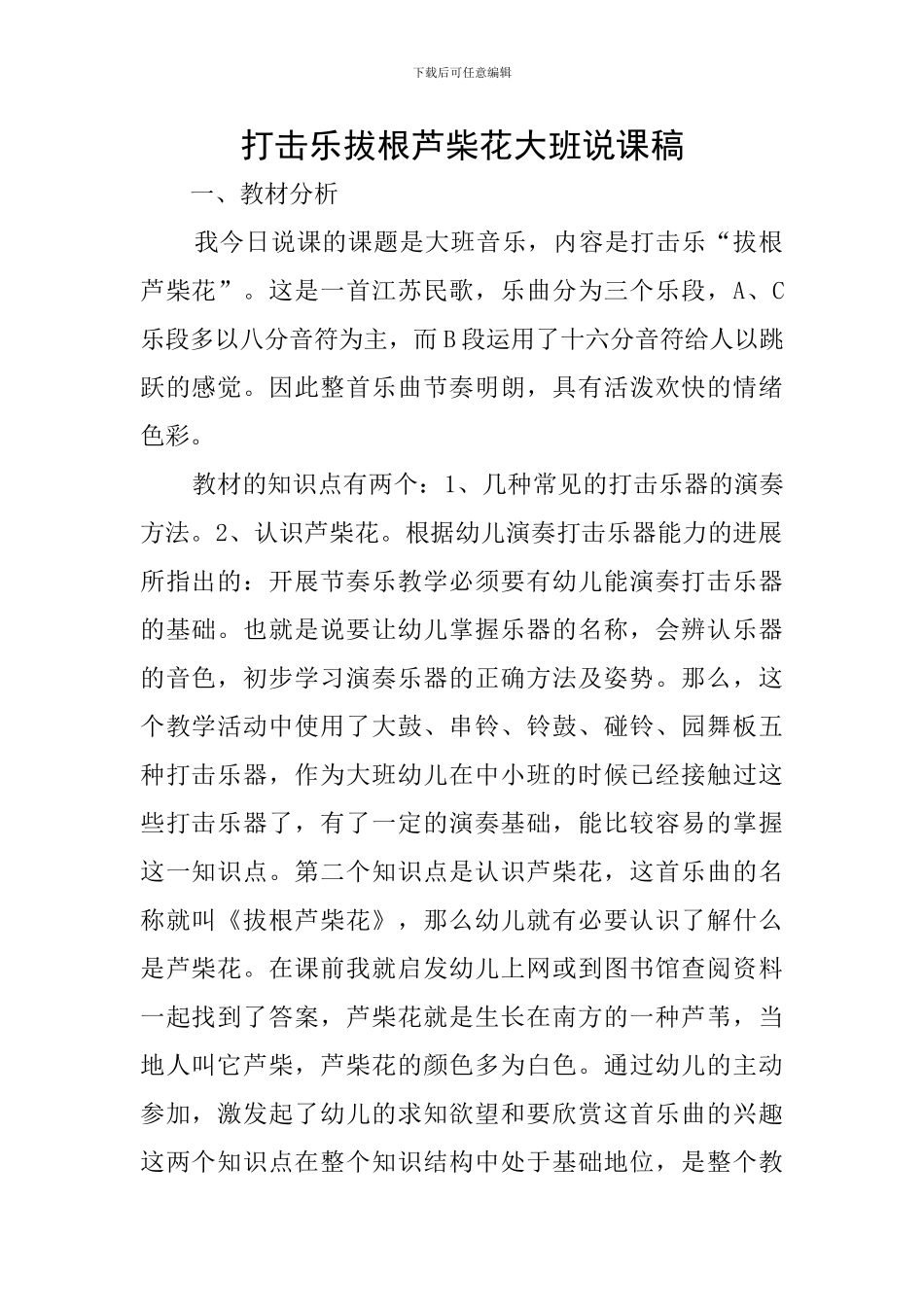 下载后可任意编辑

打击乐拔根芦柴花大班说课稿

一、教材分析

我今日说课的课题是大班音乐，内容是打击乐“拔根芦柴花”。这是一首江苏民歌，乐曲分为三个乐段，A、C乐段多以八分音符为主，而B段运用了十六分音符给人以跳跃的感觉。因此整首乐曲节奏明朗，具有活泼欢快的情绪色彩。

教材的知识点有两个：1、几种常见的打击乐器的演奏方法。2、认识芦柴花。根据幼儿演奏打击乐器能力的进展所指出的：开展节奏乐教学必须要有幼儿能演奏打击乐器的基础。也就是说要让幼儿掌握乐器的名称，会辨认乐器的音色，初步学习演奏乐器的正确方法及姿势。那么，这个教学活动中使用了大鼓、串铃、铃鼓、碰铃、园舞板五种打击乐器，作为大班幼儿在中小班的时候已经接触过这些打击乐器了，有了一定的演奏基础，能比较容易的掌握这一知识点。第二个知识点是认识芦柴花，这首乐曲的名称就叫《拔根芦柴花》，那么幼儿就有必要认识了解什么是芦柴花。在课前我就启发幼儿上网或到图书馆查阅资料一起找到了答案，芦柴花就是生长在南方的一种芦苇，当地人叫它芦柴，芦柴花的颜色多为白色。通过幼儿的主动参加，激发起了幼儿的求知欲望和要欣赏这首乐曲的兴趣这两个知识点在整个知识结构中处于基础地位，是整个教